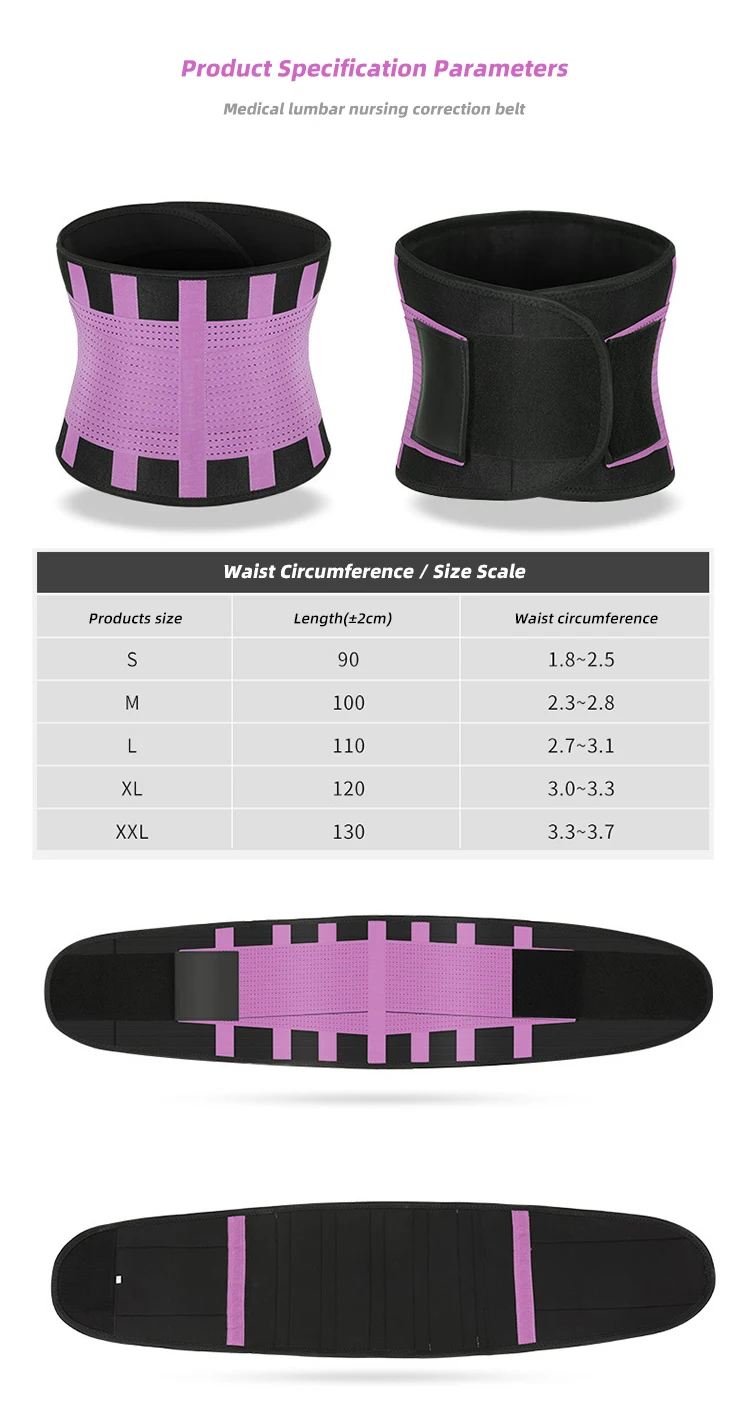 Product Specification Parameters

Medical lumbar nursing correction belt

Waist Circumference / Size Scale

| Products size | Length(±2cm) | Waist circumference |
|---|---|---|
| S | 90 | 1.8~2.5 |
| M | 100 | 2.3~2.8 |
| L | 110 | 2.7~3.1 |
| XL | 120 | 3.0~3.3 |
| XXL | 130 | 3.3~3.7 |